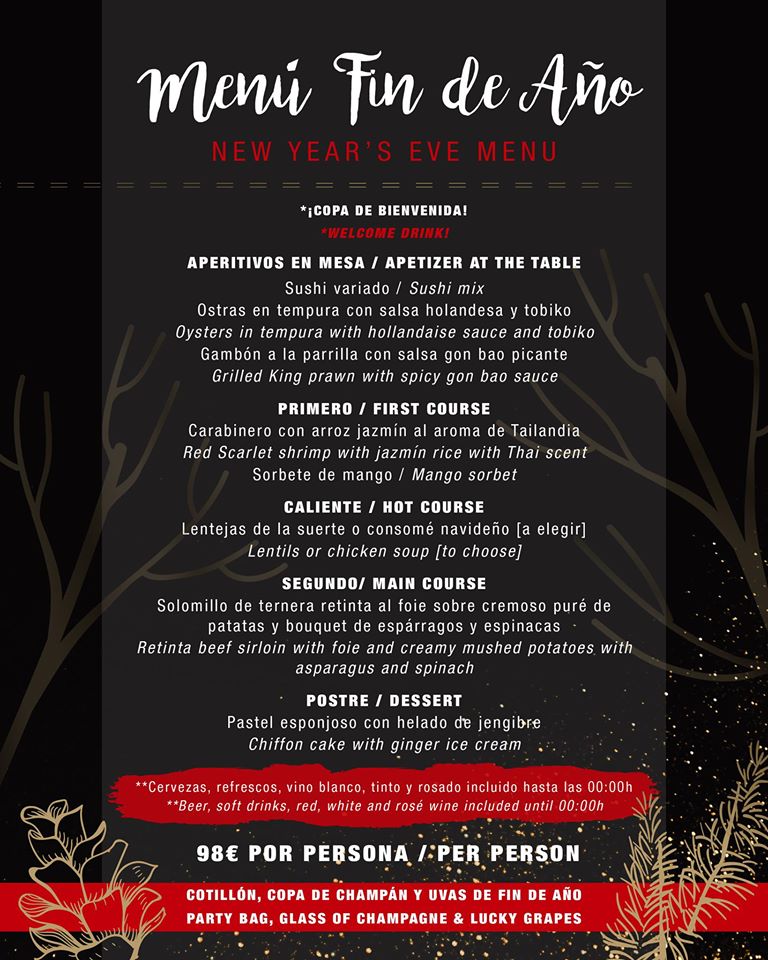 Menú Fin de Año
NEW YEAR'S EVE MENU

*¡COPA DE BIENVENIDA!
*WELCOME DRINK!

APERITIVOS EN MESA / APETIZER AT THE TABLE
Sushi variado / Sushi mix
Ostras en tempura con salsa holandesa y tobiko
Oysters in tempura with hollandaise sauce and tobiko
Gambón a la parrilla con salsa gon bao picante
Grilled King prawn with spicy gon bao sauce

PRIMERO / FIRST COURSE
Carabinero con arroz jazmín al aroma de Tailandia
Red Scarlet shrimp with jazmín rice with Thai scent
Sorbete de mango / Mango sorbet

CALIENTE / HOT COURSE
Lentejas de la suerte o consomé navideño [a elegir]
Lentils or chicken soup [to choose]

SEGUNDO/ MAIN COURSE
Solomillo de ternera retinta al foie sobre cremoso puré de patatas y bouquet de espárragos y espinacas
Retinta beef sirloin with foie and creamy mushed potatoes with asparagus and spinach

POSTRE / DESSERT
Pastel esponjoso con helado de jengibre
Chiffon cake with ginger ice cream

**Cervezas, refrescos, vino blanco, tinto y rosado incluido hasta las 00:00h
**Beer, soft drinks, red, white and rosé wine included until 00:00h

98€ POR PERSONA / PER PERSON

COTILLÓN, COPA DE CHAMPÁN Y UVAS DE FIN DE AÑO
PARTY BAG, GLASS OF CHAMPAGNE & LUCKY GRAPES